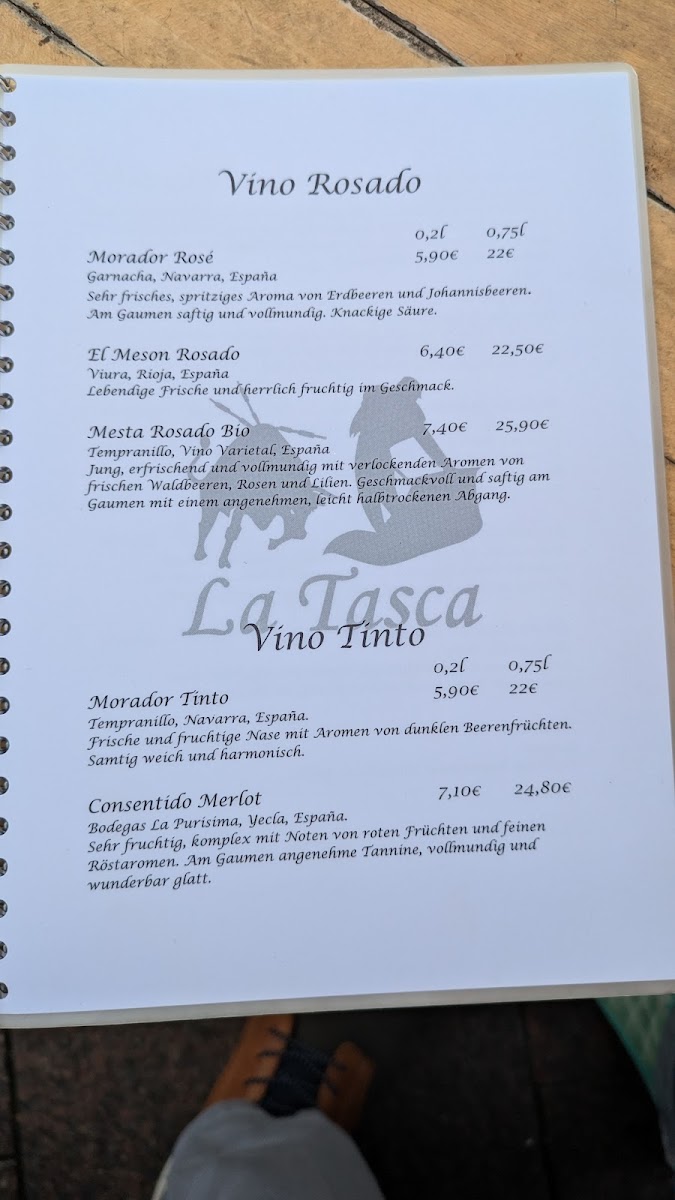 Vino Rosado

0,2l 0,75l

Morador Rosé 5,90€ 22€
Garnacha, Navarra, España
Sehr frisches, spritziges Aroma von Erdbeeren und Johannisbeeren. Am Gaumen saftig und vollmundig. Knackige Säure.

El Meson Rosado 6,40€ 22,50€
Viura, Rioja, España
Lebendige Frische und herrlich fruchtig im Geschmack.

Mesta Rosado Bio 7,40€ 25,90€
Tempranillo, Vino Varietal, España
Jung, erfrischend und vollmundig mit verlockenden Aromen von frischen Waldbeeren, Rosen und Lilien. Geschmackvoll und saftig am Gaumen mit einem angenehmen, leicht halbtrockenen Abgang.

La Tasca

Vino Tinto

0,2l 0,75l

Morador Tinto 5,90€ 22€
Tempranillo, Navarra, España.
Frische und fruchtige Nase mit Aromen von dunklen Beerenfrüchten. Samtig weich und harmonisch.

Consentido Merlot 7,10€ 24,80€
Bodegas La Purisima, Yecla, España.
Sehr fruchtig, komplex mit Noten von roten Früchten und feinen Röstaromen. Am Gaumen angenehme Tannine, vollmundig und wunderbar glatt.